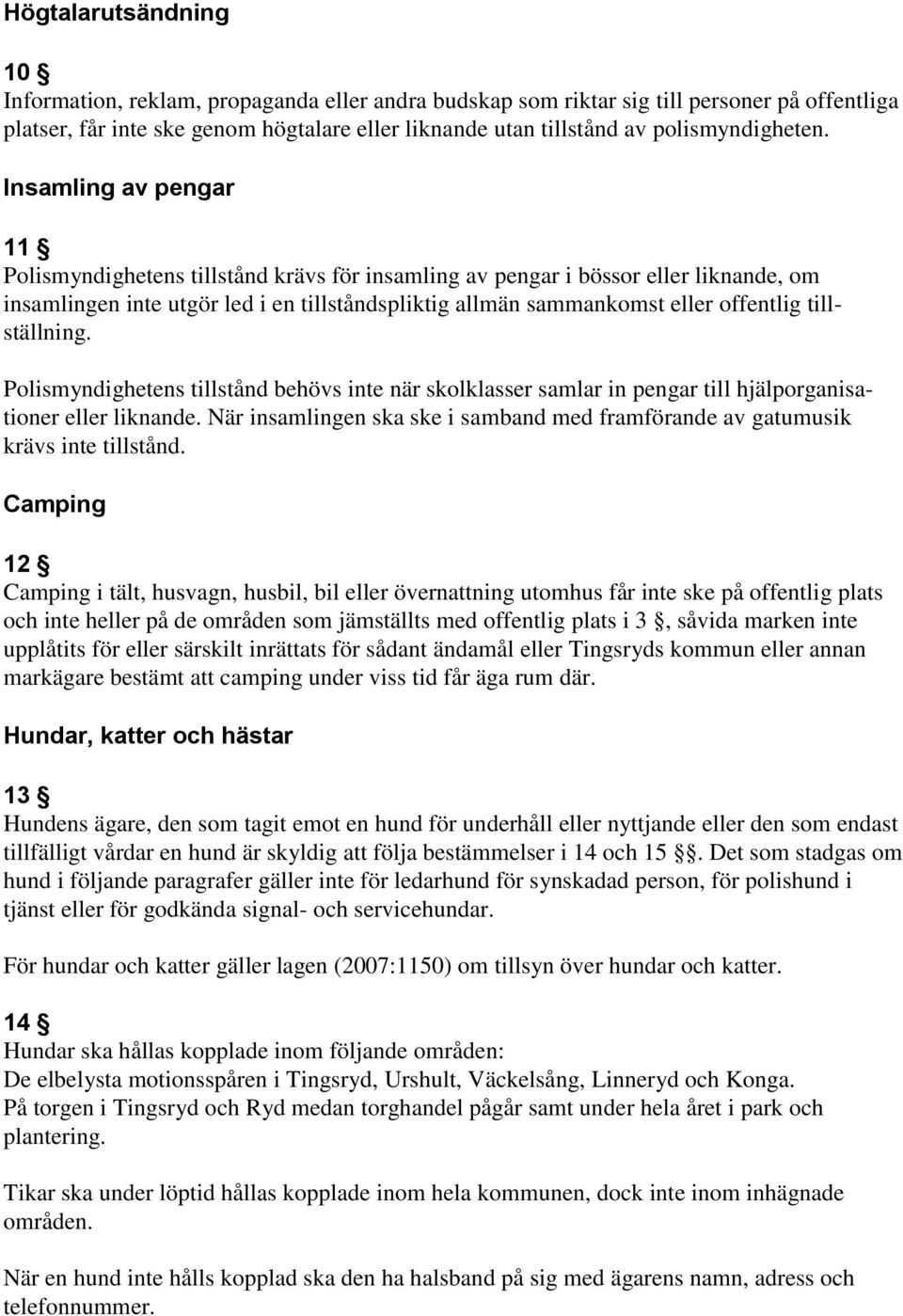 Högtalarutsändning

10 §
Information, reklam, propaganda eller andra budskap som riktar sig till personer på offentliga platser, får inte ske genom högtalare eller liknande utan tillstånd av polismyndigheten.

Insamling av pengar

11 §
Polismyndighetens tillstånd krävs för insamling av pengar i bössor eller liknande, om insamlingen inte utgör led i en tillståndspliktig allmän sammankomst eller offentlig tillställning.

Polismyndighetens tillstånd behövs inte när skolklasser samlar in pengar till hjälporganisationer eller liknande. När insamlingen ska ske i samband med framförande av gatumusik krävs inte tillstånd.

Camping

12 §
Camping i tält, husvagn, husbil, bil eller övernattning utomhus får inte ske på offentlig plats och inte heller på de områden som jämställts med offentlig plats i 3 §, såvida marken inte upplåtits för eller särskilt inrättats för sådant ändamål eller Tingsryds kommun eller annan markägare bestämt att camping under viss tid får äga rum där.

Hundar, katter och hästar

13 §
Hundens ägare, den som tagit emot en hund för underhåll eller nyttjande eller den som endast tillfälligt vårdar en hund är skyldig att följa bestämmelser i 14 och 15 §§. Det som stadgas om hund i följande paragrafer gäller inte för ledarhund för synskadad person, för polishund i tjänst eller för godkända signal- och servicehundar.

För hundar och katter gäller lagen (2007:1150) om tillsyn över hundar och katter.

14 §
Hundar ska hållas kopplade inom följande områden:
De elbelysta motionsspåren i Tingsryd, Urshult, Väckelsång, Linneryd och Konga.
På torgen i Tingsryd och Ryd medan torghandel pågår samt under hela året i park och plantering.

Tikar ska under löptid hållas kopplade inom hela kommunen, dock inte inom inhägnade områden.

När en hund inte hålls kopplad ska den ha halsband på sig med ägarens namn, adress och telefonnummer.